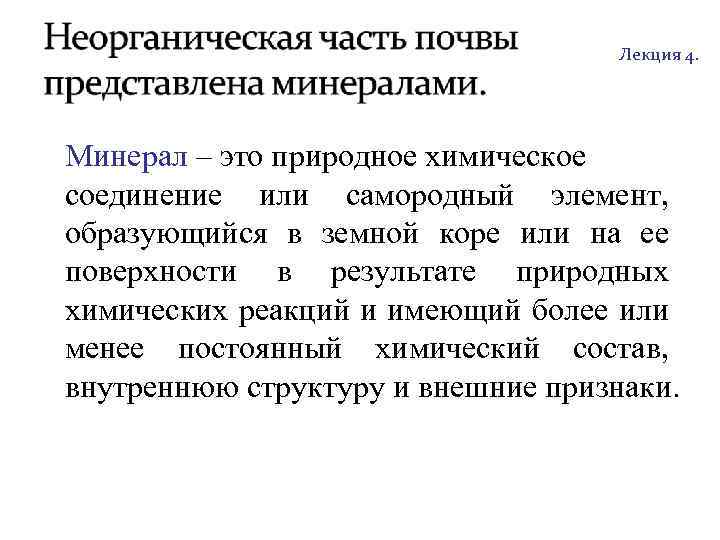 Неорганическая часть почвы представлена минералами.

Лекция 4.

Минерал – это природное химическое соединение или самородный элемент, образующийся в земной коре или на ее поверхности в результате природных химических реакций и имеющий более или менее постоянный химический состав, внутреннюю структуру и внешние признаки.